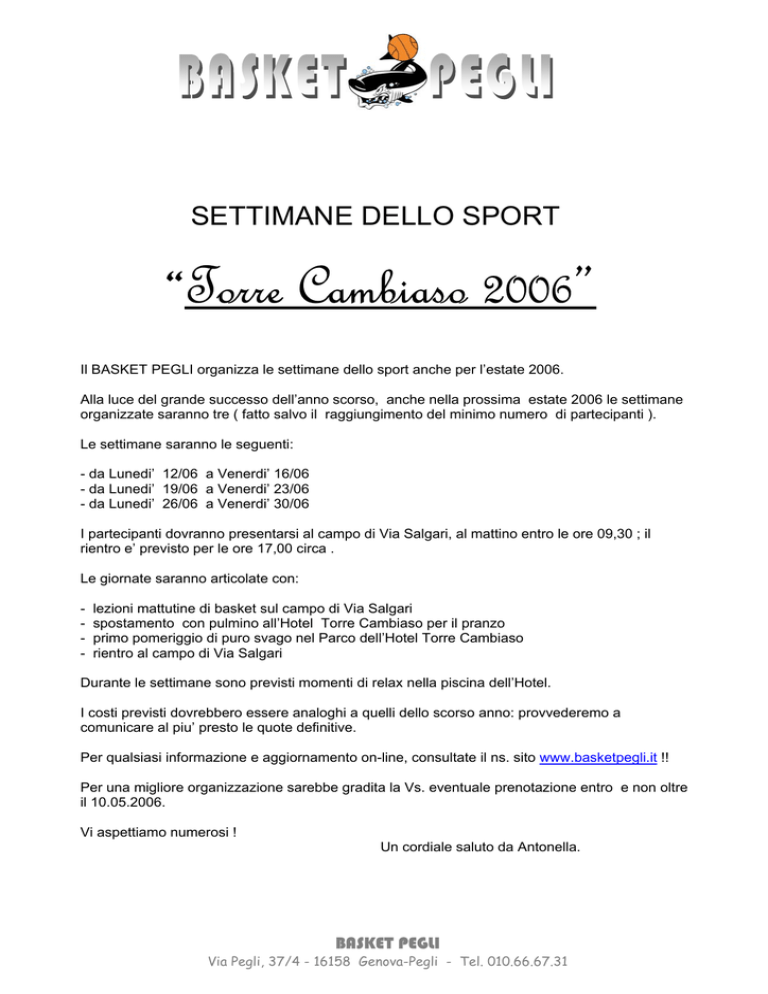 BASKET PEGLI

SETTIMANE DELLO SPORT

"Torre Cambiaso 2006"

Il BASKET PEGLI organizza le settimane dello sport anche per l'estate 2006.

Alla luce del grande successo dell'anno scorso, anche nella prossima estate 2006 le settimane organizzate saranno tre ( fatto salvo il raggiungimento del minimo numero di partecipanti ).

Le settimane saranno le seguenti:

- da Lunedi' 12/06 a Venerdi' 16/06
- da Lunedi' 19/06 a Venerdi' 23/06
- da Lunedi' 26/06 a Venerdi' 30/06

I partecipanti dovranno presentarsi al campo di Via Salgari, al mattino entro le ore 09,30 ; il rientro e' previsto per le ore 17,00 circa .

Le giornate saranno articolate con:

- lezioni mattutine di basket sul campo di Via Salgari
- spostamento con pulmino all'Hotel Torre Cambiaso per il pranzo
- primo pomeriggio di puro svago nel Parco dell'Hotel Torre Cambiaso
- rientro al campo di Via Salgari

Durante le settimane sono previsti momenti di relax nella piscina dell'Hotel.

I costi previsti dovrebbero essere analoghi a quelli dello scorso anno: provvederemo a comunicare al piu' presto le quote definitive.

Per qualsiasi informazione e aggiornamento on-line, consultate il ns. sito www.basketpegli.it !!

Per una migliore organizzazione sarebbe gradita la Vs. eventuale prenotazione entro e non oltre il 10.05.2006.

Vi aspettiamo numerosi !

Un cordiale saluto da Antonella.

BASKET PEGLI
Via Pegli, 37/4 - 16158 Genova-Pegli - Tel. 010.66.67.31